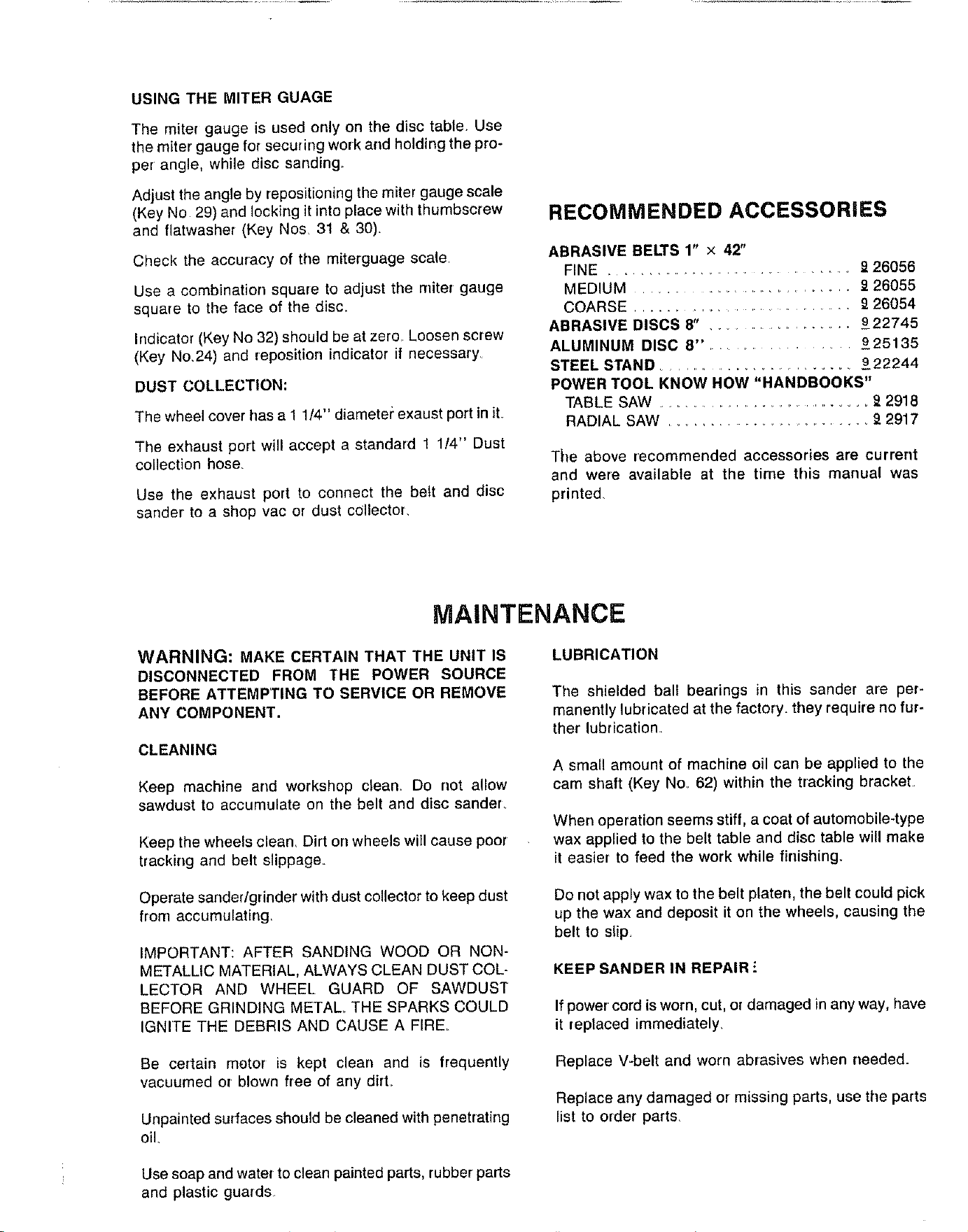 USING THE MITER GUAGE

The miter gauge is used only on the disc table. Use the miter gauge for securing work and holding the proper angle, while disc sanding.

Adjust the angle by repositioning the miter gauge scale (Key No. 29) and locking it into place with thumbscrew and flatwasher (Key Nos. 31 & 30).

Check the accuracy of the miterguage scale.

Use a combination square to adjust the miter gauge square to the face of the disc.

Indicator (Key No 32) should be at zero. Loosen screw (Key No.24) and reposition indicator if necessary.

DUST COLLECTION:

The wheel cover has a 1 1/4" diameter exaust port in it.

The exhaust port will accept a standard 1 1/4" Dust collection hose.

Use the exhaust port to connect the belt and disc sander to a shop vac or dust collector.

RECOMMENDED ACCESSORIES

ABRASIVE BELTS 1" × 42"
FINE 9 26056
MEDIUM 9 26055
COARSE 9 26054
ABRASIVE DISCS 8" 9 22745
ALUMINUM DISC 8" 9 25135
STEEL STAND 9 22244
POWER TOOL KNOW HOW "HANDBOOKS"
TABLE SAW 9 2918
RADIAL SAW 9 2917

The above recommended accessories are current and were available at the time this manual was printed.

MAINTENANCE

WARNING: MAKE CERTAIN THAT THE UNIT IS DISCONNECTED FROM THE POWER SOURCE BEFORE ATTEMPTING TO SERVICE OR REMOVE ANY COMPONENT.

CLEANING

Keep machine and workshop clean. Do not allow sawdust to accumulate on the belt and disc sander.

Keep the wheels clean. Dirt on wheels will cause poor tracking and belt slippage.

Operate sander/grinder with dust collector to keep dust from accumulating.

IMPORTANT: AFTER SANDING WOOD OR NON-METALLIC MATERIAL, ALWAYS CLEAN DUST COLLECTOR AND WHEEL GUARD OF SAWDUST BEFORE GRINDING METAL. THE SPARKS COULD IGNITE THE DEBRIS AND CAUSE A FIRE.

Be certain motor is kept clean and is frequently vacuumed or blown free of any dirt.

Unpainted surfaces should be cleaned with penetrating oil.

Use soap and water to clean painted parts, rubber parts and plastic guards.

LUBRICATION

The shielded ball bearings in this sander are permanently lubricated at the factory. they require no further lubrication.

A small amount of machine oil can be applied to the cam shaft (Key No. 62) within the tracking bracket.

When operation seems stiff, a coat of automobile-type wax applied to the belt table and disc table will make it easier to feed the work while finishing.

Do not apply wax to the belt platen, the belt could pick up the wax and deposit it on the wheels, causing the belt to slip.

KEEP SANDER IN REPAIR:

If power cord is worn, cut, or damaged in any way, have it replaced immediately.

Replace V-belt and worn abrasives when needed.

Replace any damaged or missing parts, use the parts list to order parts.